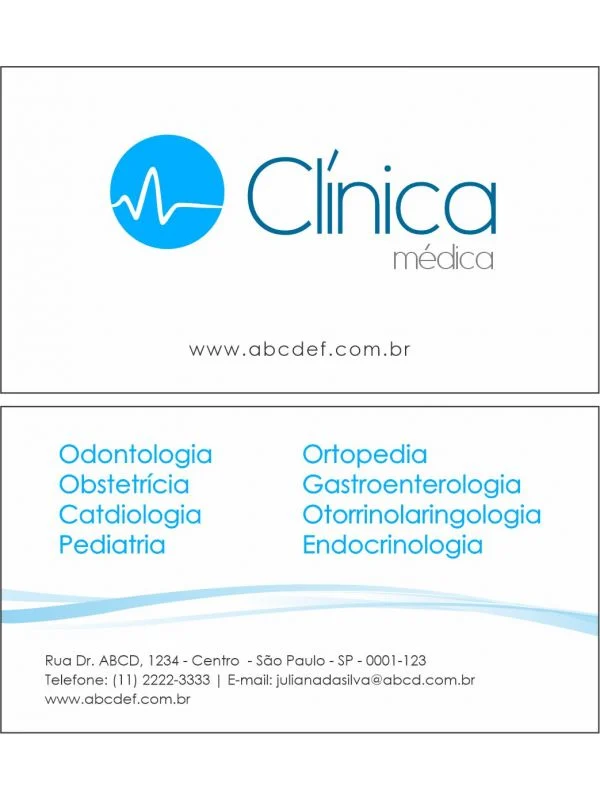 Clínica
médica

www.abcdef.com.br

Odontologia
Obstetrícia
Catdiologia
Pediatria

Ortopedia
Gastroenterologia
Otorrinolaringologia
Endocrinologia

Rua Dr. ABCD, 1234 - Centro - São Paulo - SP - 0001-123
Telefone: (11) 2222-3333 | E-mail: julianadasilva@abcd.com.br
www.abcdef.com.br